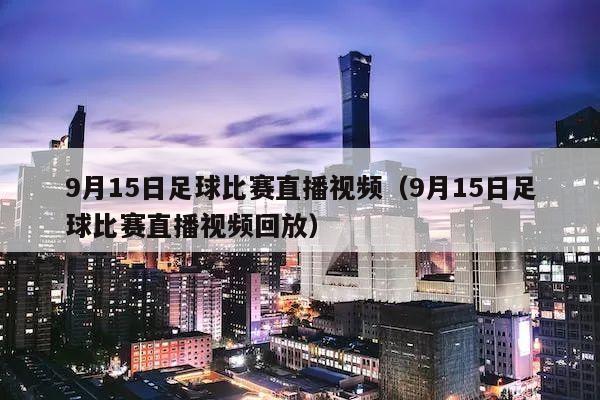 9月15日足球比赛直播视频（9月15日足球比赛直播视频回放）